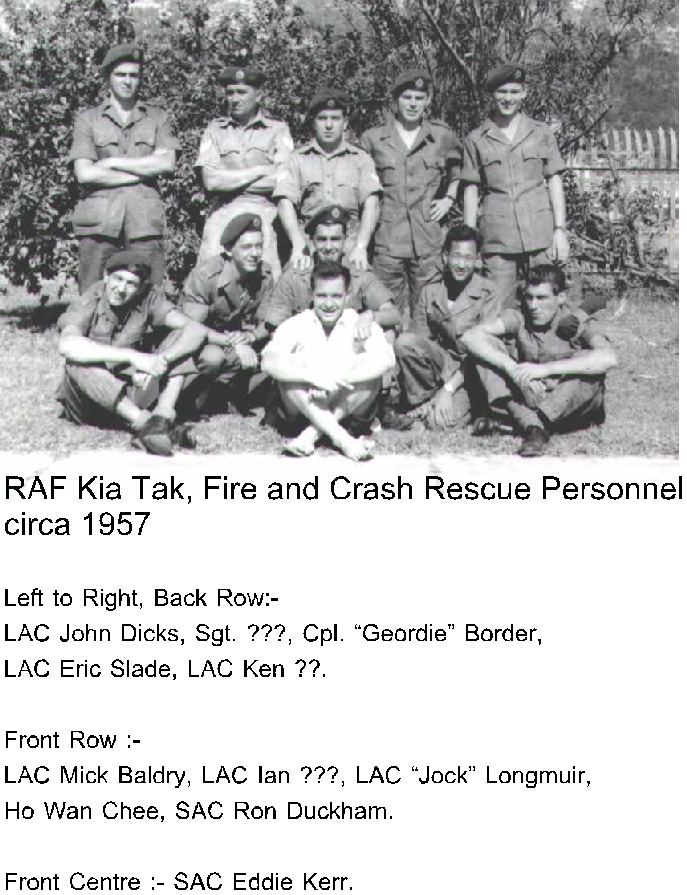 RAF Kia Tak, Fire and Crash Rescue Personnel circa 1957

Left to Right, Back Row:-
LAC John Dicks, Sgt. ???, Cpl. "Geordie" Border, LAC Eric Slade, LAC Ken ??.

Front Row :-
LAC Mick Baldry, LAC Ian ???, LAC "Jock" Longmuir, Ho Wan Chee, SAC Ron Duckham.

Front Centre :- SAC Eddie Kerr.